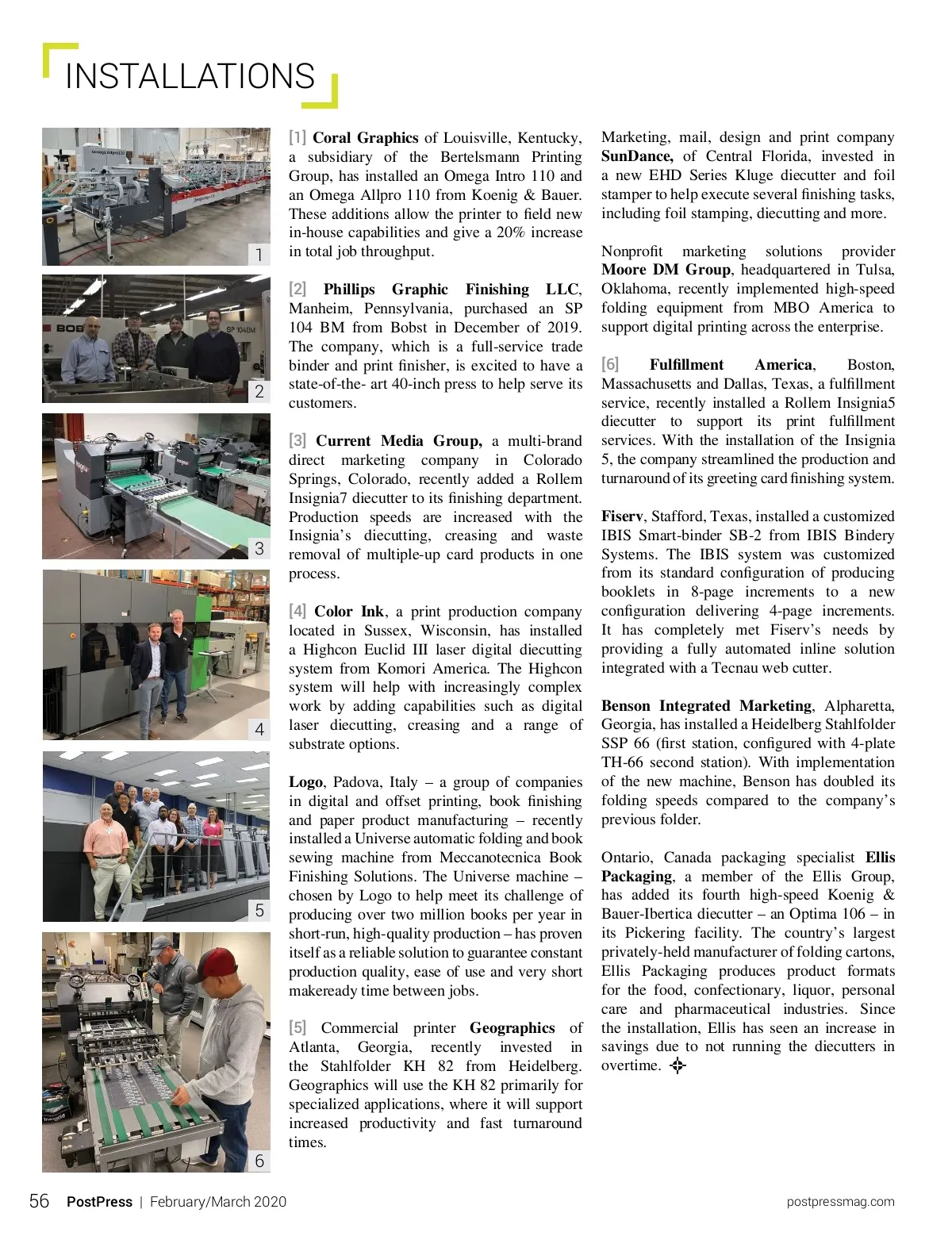 INSTALLATIONS

1

2

3

4

5

6

[1] Coral Graphics of Louisville, Kentucky, a subsidiary of the Bertelsmann Printing Group, has installed an Omega Intro 110 and an Omega Allpro 110 from Koenig & Bauer. These additions allow the printer to field new in-house capabilities and give a 20% increase in total job throughput.

[2] Phillips Graphic Finishing LLC, Manheim, Pennsylvania, purchased an SP 104 BM from Bobst in December of 2019. The company, which is a full-service trade binder and print finisher, is excited to have a state-of-the- art 40-inch press to help serve its customers.

[3] Current Media Group, a multi-brand direct marketing company in Colorado Springs, Colorado, recently added a Rollem Insignia7 diecutter to its finishing department. Production speeds are increased with the Insignia's diecutting, creasing and waste removal of multiple-up card products in one process.

[4] Color Ink, a print production company located in Sussex, Wisconsin, has installed a Highcon Euclid III laser digital diecutting system from Komori America. The Highcon system will help with increasingly complex work by adding capabilities such as digital laser diecutting, creasing and a range of substrate options.

Logo, Padova, Italy – a group of companies in digital and offset printing, book finishing and paper product manufacturing – recently installed a Universe automatic folding and book sewing machine from Meccanotecnica Book Finishing Solutions. The Universe machine – chosen by Logo to help meet its challenge of producing over two million books per year in short-run, high-quality production – has proven itself as a reliable solution to guarantee constant production quality, ease of use and very short makeready time between jobs.

[5] Commercial printer Geographics of Atlanta, Georgia, recently invested in the Stahlfolder KH 82 from Heidelberg. Geographics will use the KH 82 primarily for specialized applications, where it will support increased productivity and fast turnaround times.

Marketing, mail, design and print company SunDance, of Central Florida, invested in a new EHD Series Kluge diecutter and foil stamper to help execute several finishing tasks, including foil stamping, diecutting and more.

Nonprofit marketing solutions provider Moore DM Group, headquartered in Tulsa, Oklahoma, recently implemented high-speed folding equipment from MBO America to support digital printing across the enterprise.

[6] Fulfillment America, Boston, Massachusetts and Dallas, Texas, a fulfillment service, recently installed a Rollem Insignia5 diecutter to support its print fulfillment services. With the installation of the Insignia 5, the company streamlined the production and turnaround of its greeting card finishing system.

Fiserv, Stafford, Texas, installed a customized IBIS Smart-binder SB-2 from IBIS Bindery Systems. The IBIS system was customized from its standard configuration of producing booklets in 8-page increments to a new configuration delivering 4-page increments. It has completely met Fiserv's needs by providing a fully automated inline solution integrated with a Tecnau web cutter.

Benson Integrated Marketing, Alpharetta, Georgia, has installed a Heidelberg Stahlfolder SSP 66 (first station, configured with 4-plate TH-66 second station). With implementation of the new machine, Benson has doubled its folding speeds compared to the company's previous folder.

Ontario, Canada packaging specialist Ellis Packaging, a member of the Ellis Group, has added its fourth high-speed Koenig & Bauer-Ibertica diecutter – an Optima 106 – in its Pickering facility. The country's largest privately-held manufacturer of folding cartons, Ellis Packaging produces product formats for the food, confectionary, liquor, personal care and pharmaceutical industries. Since the installation, Ellis has seen an increase in savings due to not running the diecutters in overtime.

56 PostPress | February/March 2020 postpressmag.com